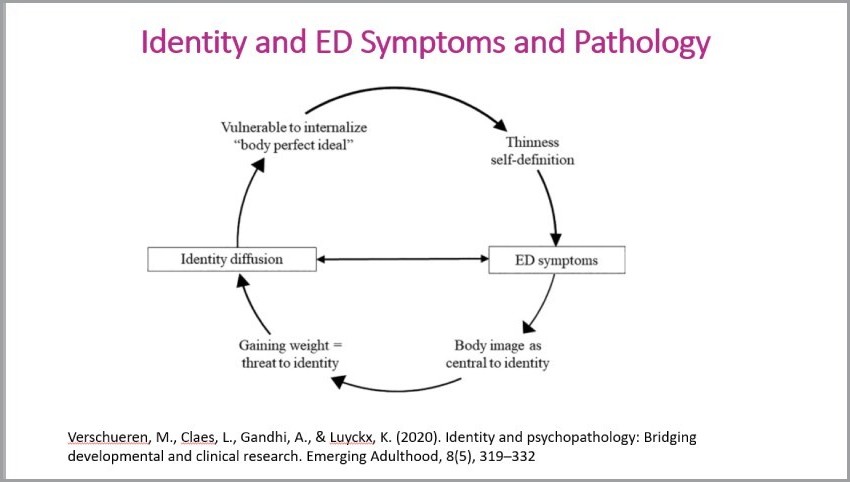 Identity and ED Symptoms and Pathology

Vulnerable to internalize "body perfect ideal"

Thinness self-definition

Identity diffusion

ED symptoms

Gaining weight = threat to identity

Body image as central to identity

Verschueren, M., Claes, L., Gandhi, A., & Luyckx, K. (2020). Identity and psychopathology: Bridging developmental and clinical research. Emerging Adulthood, 8(5), 319–332